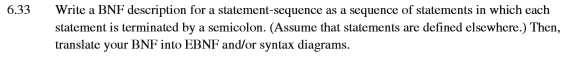 6.33 Write a BNF description for a statement-sequence as a sequence of statements in which each statement is terminated by a semicolon. (Assume that statements are defined elsewhere.) Then, translate your BNF into EBNF and/or syntax diagrams.